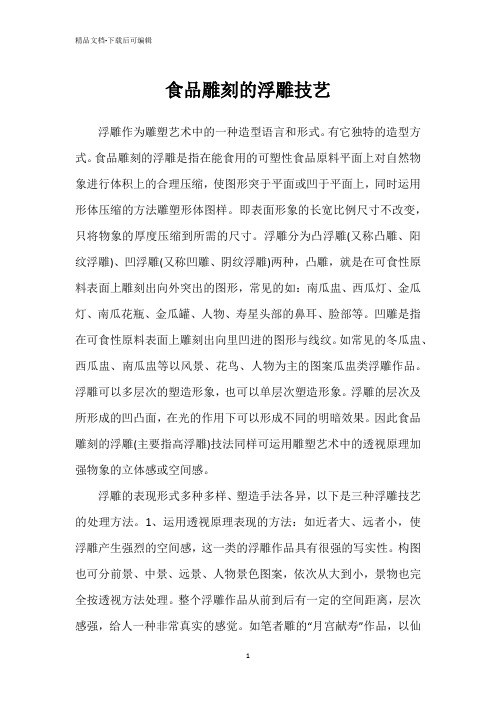 精品文档-下载后可编辑

食品雕刻的浮雕技艺

浮雕作为雕塑艺术中的一种造型语言和形式。有它独特的造型方式。食品雕刻的浮雕是指在能食用的可塑性食品原料平面上对自然物象进行体积上的合理压缩，使图形突于平面或凹于平面上，同时运用形体压缩的方法雕塑形体图样。即表面形象的长宽比例尺寸不改变，只将物象的厚度压缩到所需的尺寸。浮雕分为凸浮雕(又称凸雕、阳纹浮雕)、凹浮雕(又称凹雕、阴纹浮雕)两种，凸雕，就是在可食性原料表面上雕刻出向外突出的图形，常见的如：南瓜盅、西瓜灯、金瓜灯、南瓜花瓶、金瓜罐、人物、寿星头部的鼻耳、脸部等。凹雕是指在可食性原料表面上雕刻出向里凹进的图形与线纹。如常见的冬瓜盅、西瓜盅、南瓜盅等以风景、花鸟、人物为主的图案瓜盅类浮雕作品。浮雕可以多层次的塑造形象，也可以单层次塑造形象。浮雕的层次及所形成的凹凸面，在光的作用下可以形成不同的明暗效果。因此食品雕刻的浮雕(主要指高浮雕)技法同样可运用雕塑艺术中的透视原理加强物象的立体感或空间感。

浮雕的表现形式多种多样、塑造手法各异，以下是三种浮雕技艺的处理方法。1、运用透视原理表现的方法：如近者大、远者小，使浮雕产生强烈的空间感，这一类的浮雕作品具有很强的写实性。构图也可分前景、中景、远景、人物景色图案，依次从大到小，景物也完全按透视方法处理。整个浮雕作品从前到后有一定的空间距离，层次感强，给人一种非常真实的感觉。如笔者雕的“月宫献寿”作品，以仙

1